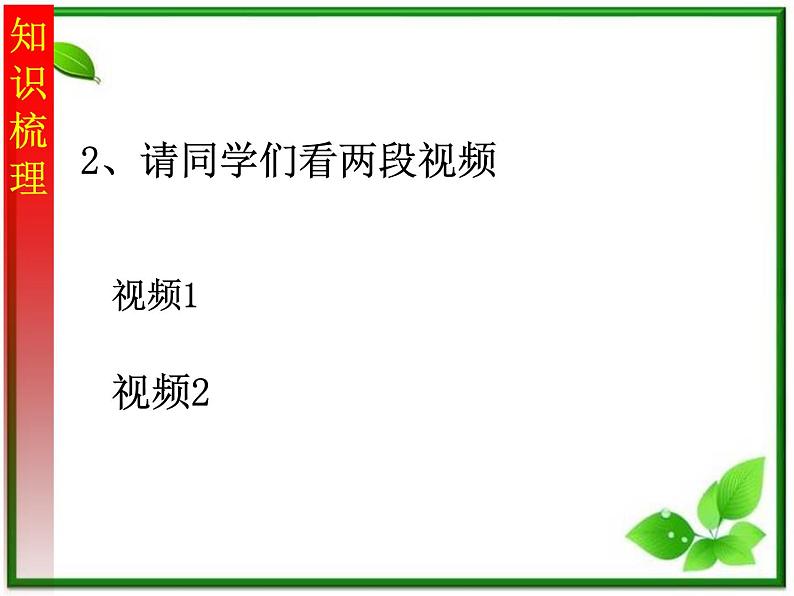 知识梳理

2、请同学们看两段视频

视频1

视频2